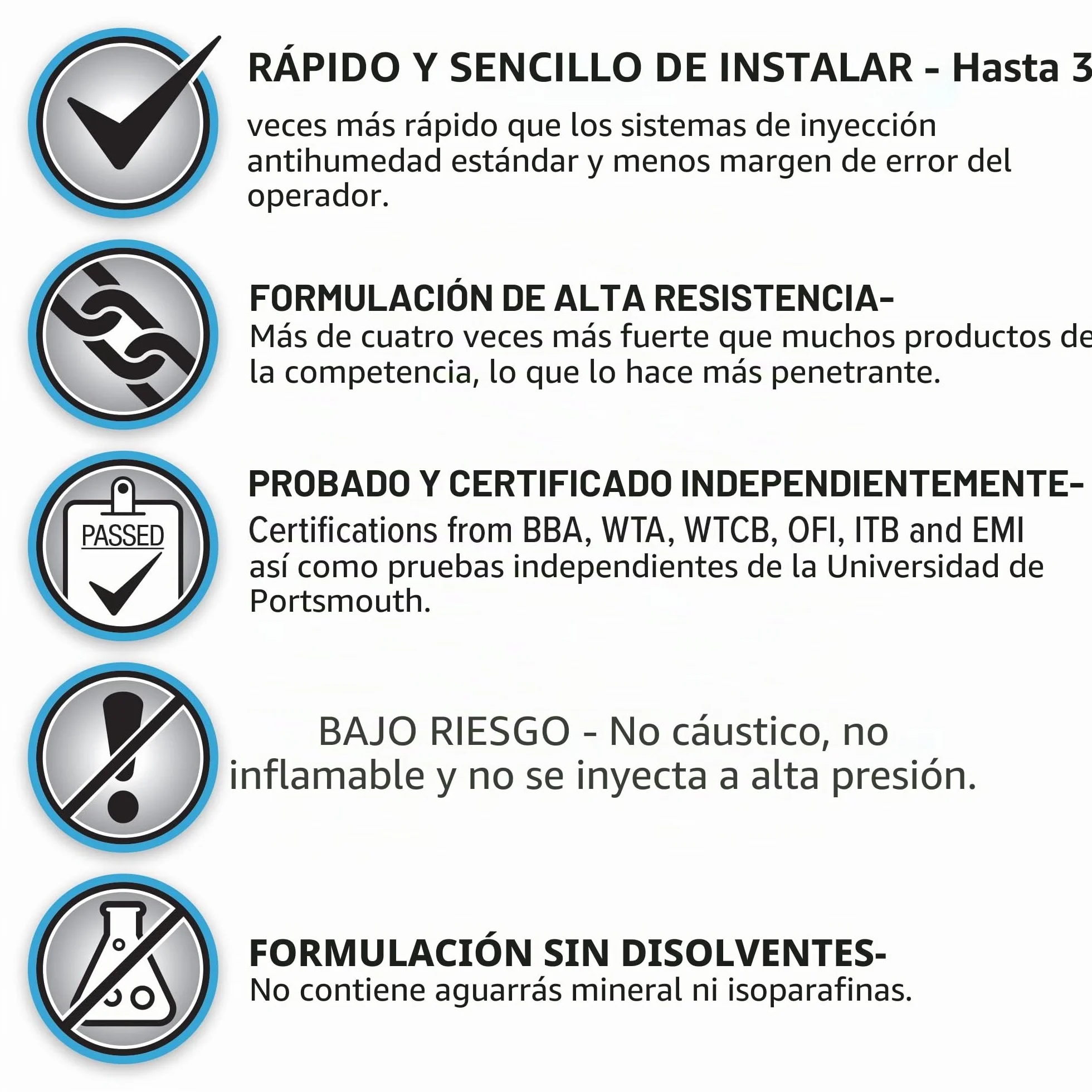 RÁPIDO Y SENCILLO DE INSTALAR - Hasta 3 veces más rápido que los sistemas de inyección antihumedad estándar y menos margen de error del operador.

FORMULACIÓN DE ALTA RESISTENCIA- Más de cuatro veces más fuerte que muchos productos de la competencia, lo que lo hace más penetrante.

PASSED

PROBADO Y CERTIFICADO INDEPENDIENTEMENTE- Certifications from BBA, WTA, WTCB, OFI, ITB and EMI así como pruebas independientes de la Universidad de Portsmouth.

BAJO RIESGO - No cáustico, no inflamable y no se inyecta a alta presión.

FORMULACIÓN SIN DISOLVENTES- No contiene aguarrás mineral ni isoparafinas.